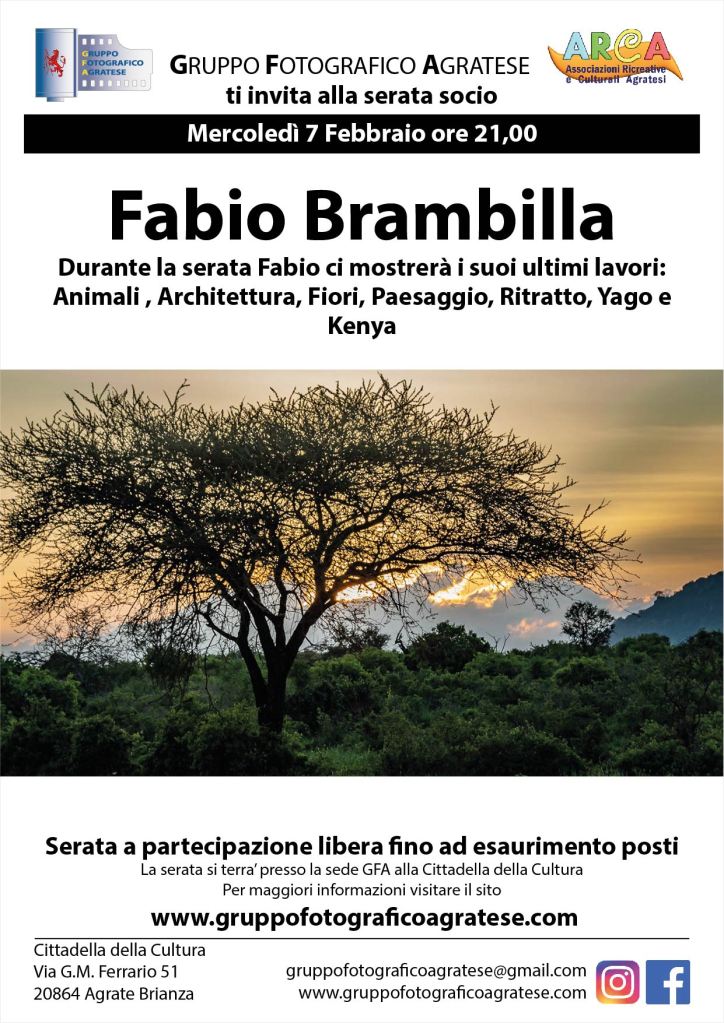 GRUPPO FOTOGRAFICO AGRATESE

GRUPPO FOTOGRAFICO AGRATESE
ti invita alla serata socio

ARCA
Associazioni Ricreative e Culturali Agratesi

Mercoledì 7 Febbraio ore 21,00

Fabio Brambilla

Durante la serata Fabio ci mostrerà i suoi ultimi lavori: Animali , Architettura, Fiori, Paesaggio, Ritratto, Yago e Kenya

Serata a partecipazione libera fino ad esaurimento posti
La serata si terra' presso la sede GFA alla Cittadella della Cultura
Per maggiori informazioni visitare il sito

www.gruppofotograficoagratese.com

Cittadella della Cultura
Via G.M. Ferrario 51
20864 Agrate Brianza

gruppofotograficoagratese@gmail.com
www.gruppofotograficoagratese.com